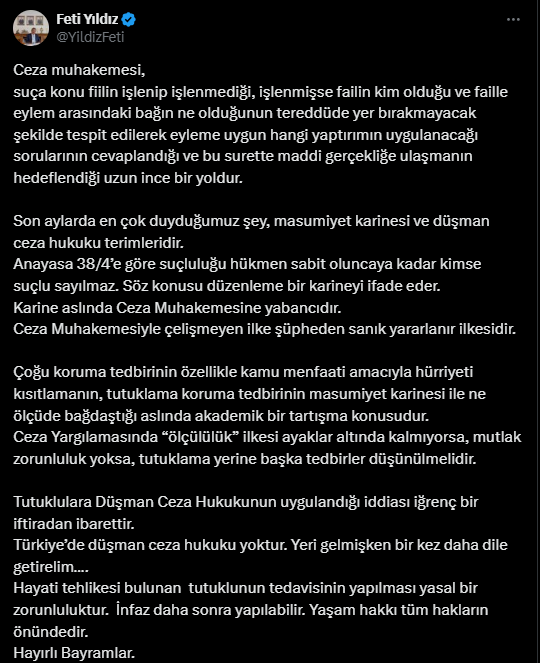 Feti Yıldız
@YildizFeti

Ceza muhakemesi,
suça konu fiilin işlenip işlenmediği, işlenmişse failin kim olduğu ve faille eylem arasındaki bağın ne olduğunun tereddüde yer bırakmayacak şekilde tespit edilerek eyleme uygun hangi yaptırımın uygulanacağı sorularının cevaplandığı ve bu surette maddi gerçekliğe ulaşmanın hedeflendiği uzun ince bir yoldur.

Son aylarda en çok duyduğumuz şey, masumiyet karinesi ve düşman ceza hukuku terimleridir.
Anayasa 38/4'e göre suçluluğu hükmen sabit oluncaya kadar kimse suçlu sayılmaz. Söz konusu düzenleme bir karineyi ifade eder.
Karine aslında Ceza Muhakemesine yabancıdır.
Ceza Muhakemesiyle çelişmeyen ilke şüpheden sanık yararlanır ilkesidir.

Çoğu koruma tedbirinin özellikle kamu menfaati amacıyla hürriyeti kısıtlamanın, tutuklama koruma tedbirinin masumiyet karinesi ile ne ölçüde bağdaştığı aslında akademik bir tartışma konusudur.
Ceza Yargılamasında "ölçülülük" ilkesi ayaklar altında kalmıyorsa, mutlak zorunluluk yoksa, tutuklama yerine başka tedbirler düşünülmelidir.

Tutuklulara Düşman Ceza Hukukunun uygulandığı iddiası iğrenç bir iftiradan ibarettir.
Türkiye'de düşman ceza hukuku yoktur. Yeri gelmişken bir kez daha dile getirelim....
Hayati tehlikesi bulunan tutuklunun tedavisinin yapılması yasal bir zorunluluktur. İnfaz daha sonra yapılabilir. Yaşam hakkı tüm hakların önündedir.
Hayırlı Bayramlar.